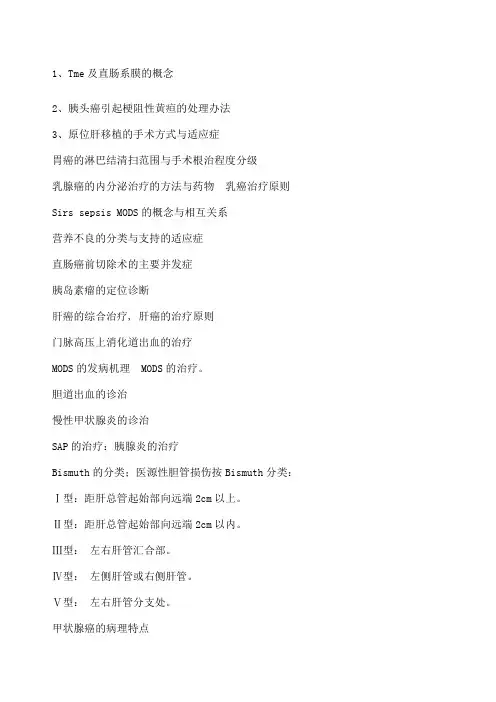 1、Tme 及直肠系膜的概念

2、胰头癌引起梗阻性黄疸的处理办法

3、原位肝移植的手术方式与适应症

胃癌的淋巴结清扫范围与手术根治程度分级

乳腺癌的内分泌治疗的方法与药物　乳癌治疗原则

Sirs sepsis MODS 的概念与相互关系

营养不良的分类与支持的适应症

直肠癌前切除术的主要并发症

胰岛素瘤的定位诊断

肝癌的综合治疗，肝癌的治疗原则

门脉高压上消化道出血的治疗

MODS 的发病机理　MODS 的治疗。

胆道出血的诊治

慢性甲状腺炎的诊治

SAP 的治疗：胰腺炎的治疗

Bismuth 的分类：医源性胆管损伤按 Bismuth 分类：

Ⅰ型：距肝总管起始部向远端 2cm 以上。

Ⅱ型：距肝总管起始部向远端 2cm 以内。

Ⅲ型：　左右肝管汇合部。

Ⅳ型：　左侧肝管或右侧肝管。

Ⅴ型：　左右肝管分支处。

甲状腺癌的病理特点